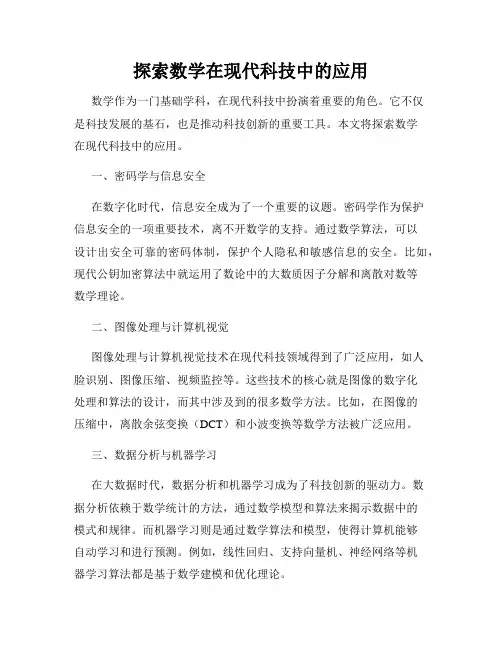 探索数学在现代科技中的应用

数学作为一门基础学科，在现代科技中扮演着重要的角色。它不仅是科技发展的基石，也是推动科技创新的重要工具。本文将探索数学在现代科技中的应用。

一、密码学与信息安全

在数字化时代，信息安全成为了一个重要的议题。密码学作为保护信息安全的一项重要技术，离不开数学的支持。通过数学算法，可以设计出安全可靠的密码体制，保护个人隐私和敏感信息的安全。比如，现代公钥加密算法中就运用了数论中的大数质因子分解和离散对数等数学理论。

二、图像处理与计算机视觉

图像处理与计算机视觉技术在现代科技领域得到了广泛应用，如人脸识别、图像压缩、视频监控等。这些技术的核心就是图像的数字化处理和算法的设计，而其中涉及到的很多数学方法。比如，在图像的压缩中，离散余弦变换（DCT）和小波变换等数学方法被广泛应用。

三、数据分析与机器学习

在大数据时代，数据分析和机器学习成为了科技创新的驱动力。数据分析依赖于数学统计的方法，通过数学模型和算法来揭示数据中的模式和规律。而机器学习则是通过数学算法和模型，使得计算机能够自动学习和进行预测。例如，线性回归、支持向量机、神经网络等机器学习算法都是基于数学建模和优化理论。